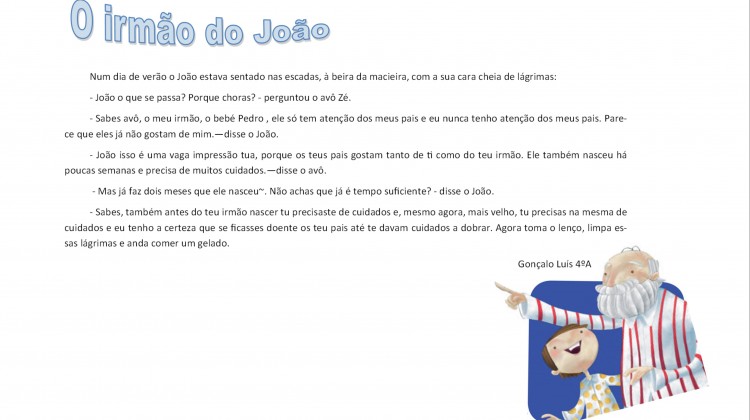 O irmão do João

Num dia de verão o João estava sentado nas escadas, à beira da macieira, com a sua cara cheia de lágrimas:

- João o que se passa? Porque choras? - perguntou o avô Zé.

- Sabes avô, o meu irmão, o bebé Pedro , ele só tem atenção dos meus pais e eu nunca tenho atenção dos meus pais. Parece que eles já não gostam de mim.—disse o João.

- João isso é uma vaga impressão tua, porque os teus pais gostam tanto de ti como do teu irmão. Ele também nasceu há poucas semanas e precisa de muitos cuidados.—disse o avô.

- Mas já faz dois meses que ele nasceu~. Não achas que já é tempo suficiente? - disse o João.

- Sabes, também antes do teu irmão nascer tu precisaste de cuidados e, mesmo agora, mais velho, tu precisas na mesma de cuidados e eu tenho a certeza que se ficasses doente os teu pais até te davam cuidados a dobrar. Agora toma o lenço, limpa essas lágrimas e anda comer um gelado.

Gonçalo Luís 4ºA